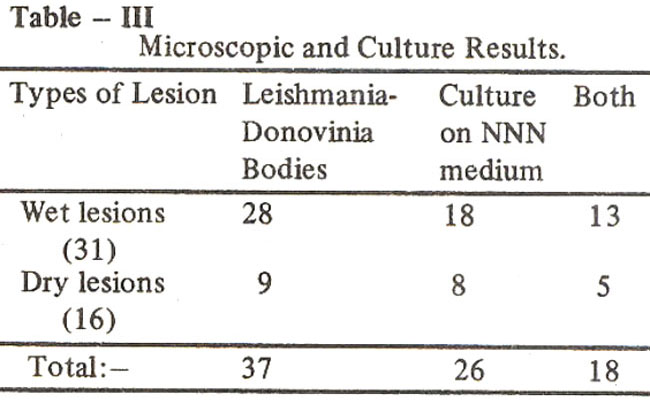 Table – III

Microscopic and Culture Results.

| Types of Lesion | Leishmania-Donovinia Bodies | Culture on NNN medium | Both |
|---|---|---|---|
| Wet lesions (31) | 28 | 18 | 13 |
| Dry lesions (16) | 9 | 8 | 5 |
| Total:– | 37 | 26 | 18 |